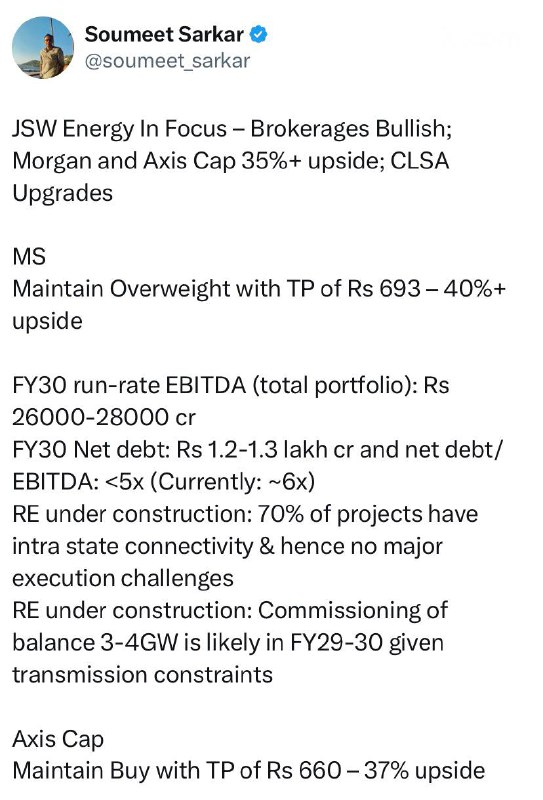 Soumeet Sarkar
@soumeet_sarkar

JSW Energy In Focus – Brokerages Bullish; Morgan and Axis Cap 35%+ upside; CLSA Upgrades

MS
Maintain Overweight with TP of Rs 693 – 40%+ upside

FY30 run-rate EBITDA (total portfolio): Rs 26000-28000 cr
FY30 Net debt: Rs 1.2-1.3 lakh cr and net debt/ EBITDA: <5x (Currently: ~6x)
RE under construction: 70% of projects have intra state connectivity & hence no major execution challenges
RE under construction: Commissioning of balance 3-4GW is likely in FY29-30 given transmission constraints

Axis Cap
Maintain Buy with TP of Rs 660 – 37% upside